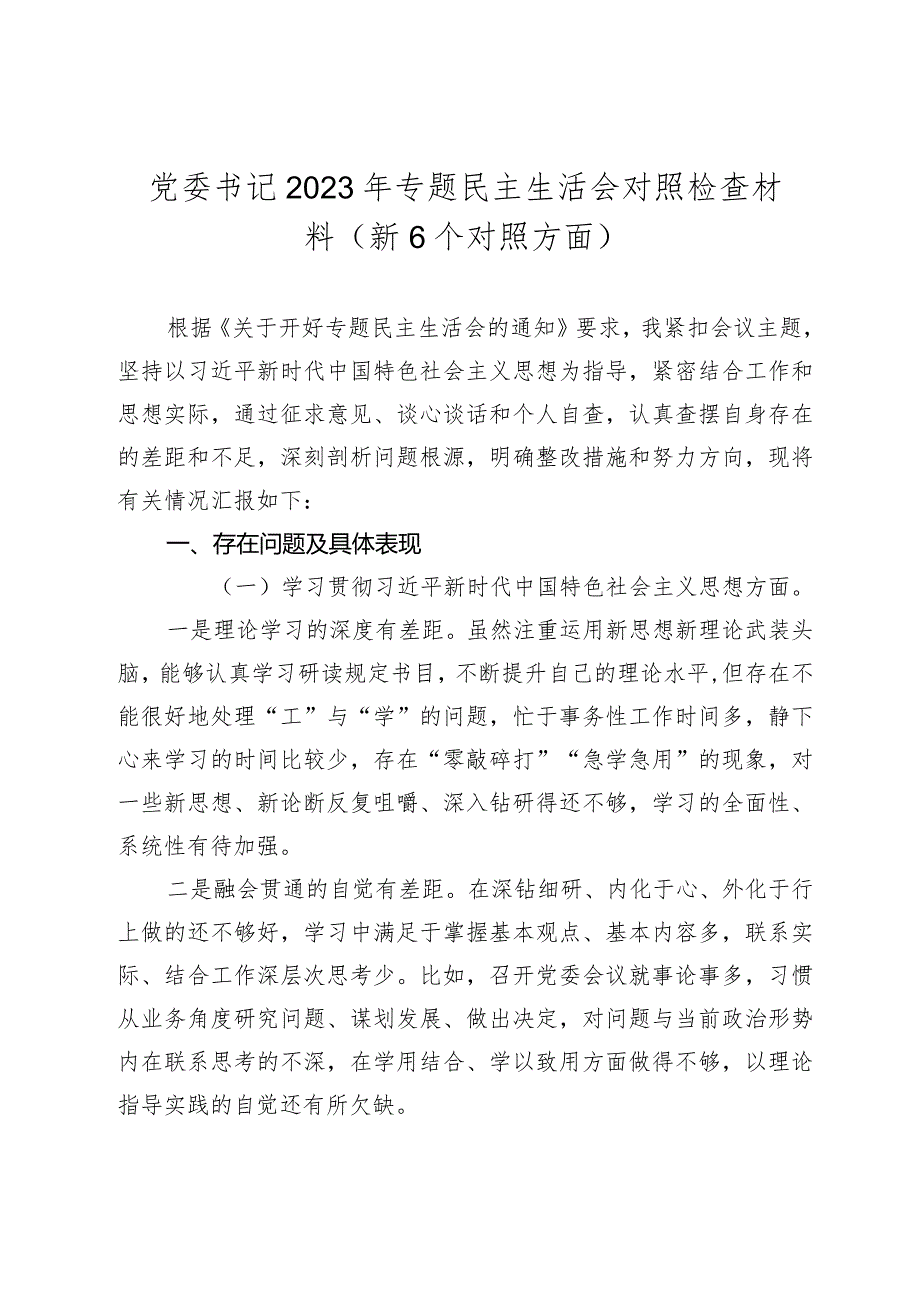 党委书记2023年专题民主生活会对照检查材料（新6个对照方面）

根据《关于开好专题民主生活会的通知》要求，我紧扣会议主题，坚持以习近平新时代中国特色社会主义思想为指导，紧密结合工作和思想实际，通过征求意见、谈心谈话和个人自查，认真查摆自身存在的差距和不足，深刻剖析问题根源，明确整改措施和努力方向，现将有关情况汇报如下：

一、存在问题及具体表现

（一）学习贯彻习近平新时代中国特色社会主义思想方面。

一是理论学习的深度有差距。虽然注重运用新思想新理论武装头脑，能够认真学习研读规定书目，不断提升自己的理论水平，但存在不能很好地处理“工”与“学”的问题，忙于事务性工作时间多，静下心来学习的时间比较少，存在“零敲碎打”“急学急用”的现象，对一些新思想、新论断反复咀嚼、深入钻研得还不够，学习的全面性、系统性有待加强。

二是融会贯通的自觉有差距。在深钻细研、内化于心、外化于行上做的还不够好，学习中满足于掌握基本观点、基本内容多，联系实际、结合工作深层次思考少。比如，召开党委会议就事论事多，习惯从业务角度研究问题、谋划发展、做出决定，对问题与当前政治形势内在联系思考的不深，在学用结合、学以致用方面做得不够，以理论指导实践的自觉还有所欠缺。